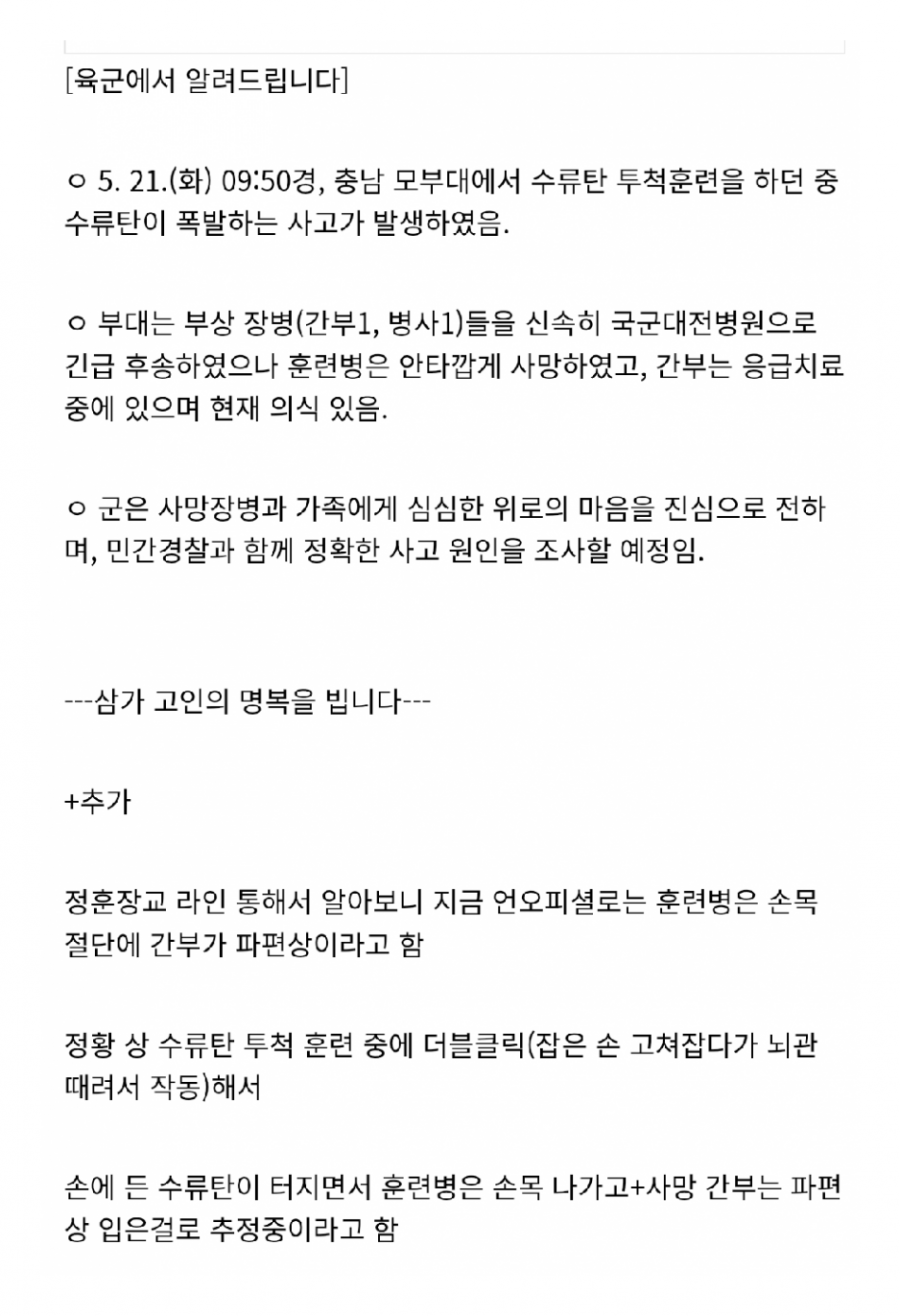 [육군에서 알려드립니다]

ㅇ 5. 21.(화) 09:50경, 충남 모부대에서 수류탄 투척훈련을 하던 중 수류탄이 폭발하는 사고가 발생하였음.

ㅇ 부대는 부상 장병(간부1, 병사1)들을 신속히 국군대전병원으로 긴급 후송하였으나 훈련병은 안타깝게 사망하였고, 간부는 응급치료 중에 있으며 현재 의식 있음.

ㅇ 군은 사망장병과 가족에게 심심한 위로의 마음을 진심으로 전하며, 민간경찰과 함께 정확한 사고 원인을 조사할 예정임.

---삼가 고인의 명복을 빕니다---

+추가

정훈장교 라인 통해서 알아보니 지금 언오피셜로는 훈련병은 손목 절단에 간부가 파편상이라고 함

정황 상 수류탄 투척 훈련 중에 더블클릭(잡은 손 고쳐잡다가 뇌관 때려서 작동)해서

손에 든 수류탄이 터지면서 훈련병은 손목 나가고+사망 간부는 파편상 입은걸로 추정중이라고 함